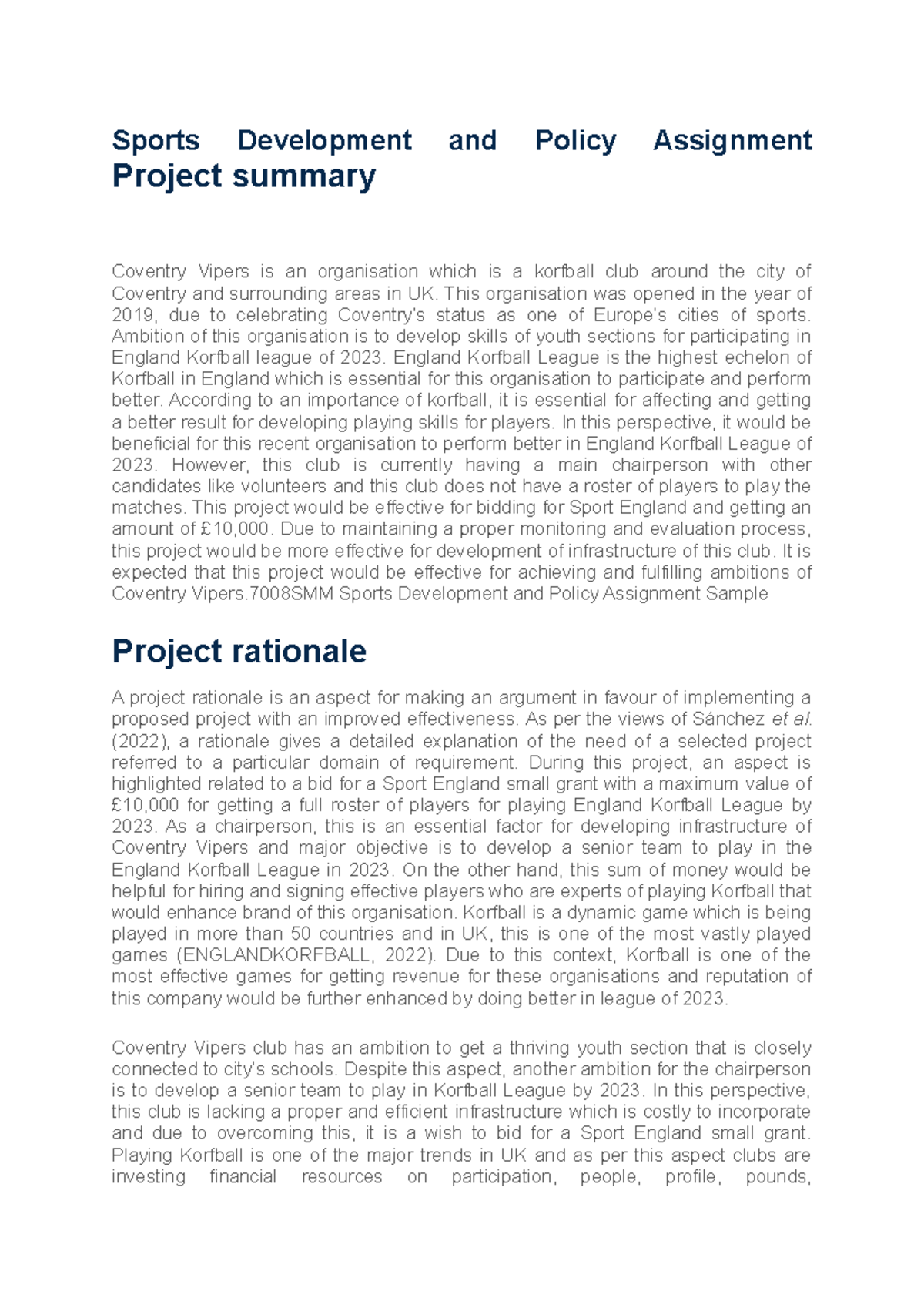 Sports Development and Policy Assignment
Project summary

Coventry Vipers is an organisation which is a korfball club around the city of Coventry and surrounding areas in UK. This organisation was opened in the year of 2019, due to celebrating Coventry's status as one of Europe's cities of sports. Ambition of this organisation is to develop skills of youth sections for participating in England Korfball league of 2023. England Korfball League is the highest echelon of Korfball in England which is essential for this organisation to participate and perform better. According to an importance of korfball, it is essential for affecting and getting a better result for developing playing skills for players. In this perspective, it would be beneficial for this recent organisation to perform better in England Korfball League of 2023. However, this club is currently having a main chairperson with other candidates like volunteers and this club does not have a roster of players to play the matches. This project would be effective for bidding for Sport England and getting an amount of £10,000. Due to maintaining a proper monitoring and evaluation process, this project would be more effective for development of infrastructure of this club. It is expected that this project would be effective for achieving and fulfilling ambitions of Coventry Vipers.7008SMM Sports Development and Policy Assignment Sample

Project rationale

A project rationale is an aspect for making an argument in favour of implementing a proposed project with an improved effectiveness. As per the views of Sánchez et al. (2022), a rationale gives a detailed explanation of the need of a selected project referred to a particular domain of requirement. During this project, an aspect is highlighted related to a bid for a Sport England small grant with a maximum value of £10,000 for getting a full roster of players for playing England Korfball League by 2023. As a chairperson, this is an essential factor for developing infrastructure of Coventry Vipers and major objective is to develop a senior team to play in the England Korfball League in 2023. On the other hand, this sum of money would be helpful for hiring and signing effective players who are experts of playing Korfball that would enhance brand of this organisation. Korfball is a dynamic game which is being played in more than 50 countries and in UK, this is one of the most vastly played games (ENGLANDKORFBALL, 2022). Due to this context, Korfball is one of the most effective games for getting revenue for these organisations and reputation of this company would be further enhanced by doing better in league of 2023.

Coventry Vipers club has an ambition to get a thriving youth section that is closely connected to city's schools. Despite this aspect, another ambition for the chairperson is to develop a senior team to play in Korfball League by 2023. In this perspective, this club is lacking a proper and efficient infrastructure which is costly to incorporate and due to overcoming this, it is a wish to bid for a Sport England small grant. Playing Korfball is one of the major trends in UK and as per this aspect clubs are investing financial resources on participation, people, profile, pounds,